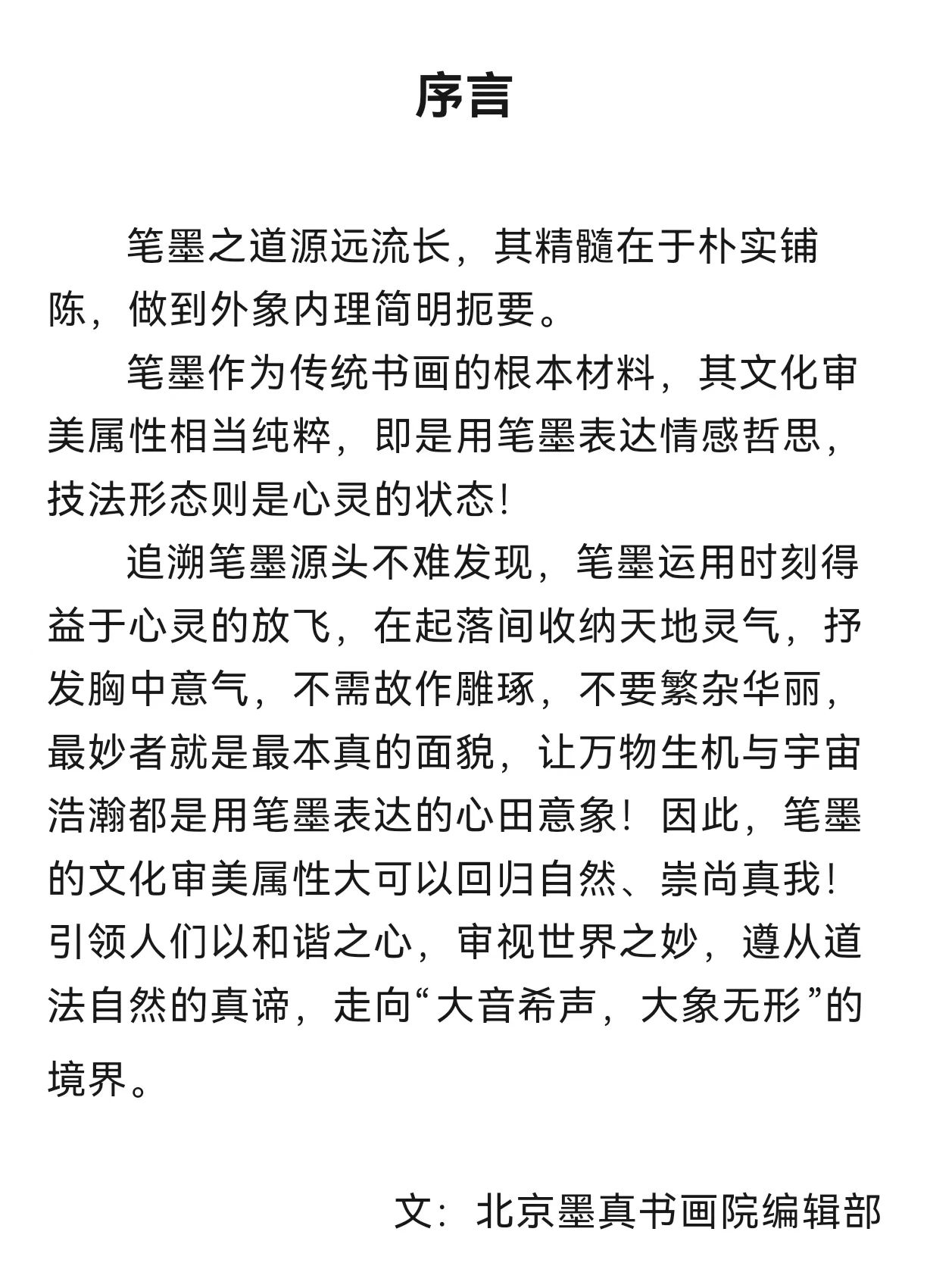 序言

笔墨之道源远流长，其精髓在于朴实铺陈，做到外象内理简明扼要。

笔墨作为传统书画的根本材料，其文化审美属性相当纯粹，即是用笔墨表达情感哲思，技法形态则是心灵的状态！

追溯笔墨源头不难发现，笔墨运用时刻得益于心灵的放飞，在起落间收纳天地灵气，抒发胸中意气，不需故作雕琢，不要繁杂华丽，最妙者就是最本真的面貌，让万物生机与宇宙浩瀚都是用笔墨表达的心田意象！因此，笔墨的文化审美属性大可以回归自然、崇尚真我！引领人们以和谐之心，审视世界之妙，遵从道法自然的真谛，走向“大音希声，大象无形”的境界。

文：北京墨真书画院编辑部